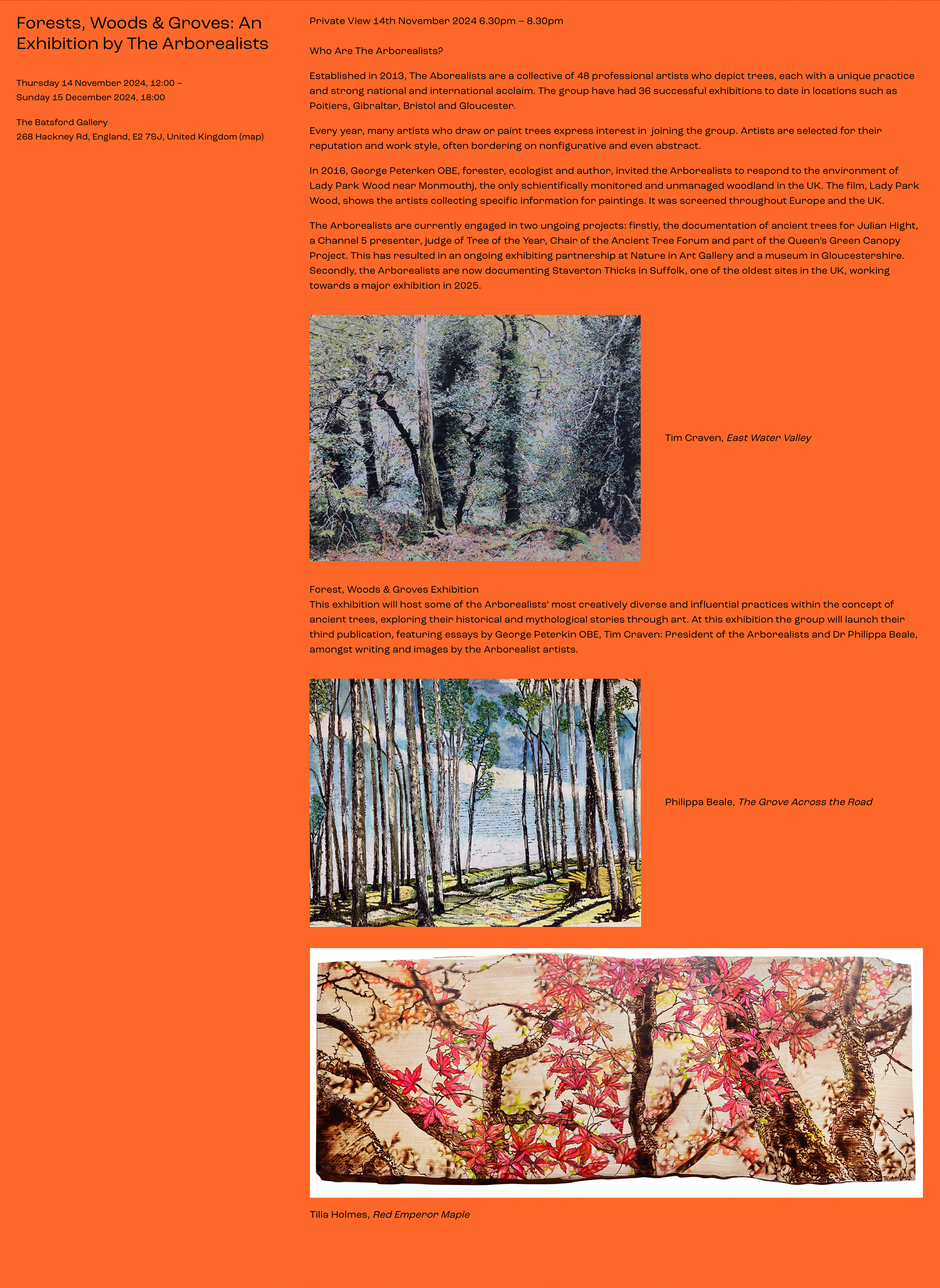 Forests, Woods & Groves: An Exhibition by The Arborealists

Thursday 14 November 2024, 12:00 –
Sunday 15 December 2024, 18:00

The Batsford Gallery
268 Hackney Rd, England, E2 7SJ, United Kingdom (map)

Private View 14th November 2024 6.30pm – 8.30pm

Who Are The Arborealists?

Established in 2013, The Aborealists are a collective of 48 professional artists who depict trees, each with a unique practice and strong national and international acclaim. The group have had 36 successful exhibitions to date in locations such as Poitiers, Gibraltar, Bristol and Gloucester.

Every year, many artists who draw or paint trees express interest in joining the group. Artists are selected for their reputation and work style, often bordering on nonfigurative and even abstract.

In 2016, George Peterken OBE, forester, ecologist and author, invited the Arborealists to respond to the environment of Lady Park Wood near Monmouthj, the only schientifically monitored and unmanaged woodland in the UK. The film, Lady Park Wood, shows the artists collecting specific information for paintings. It was screened throughout Europe and the UK.

The Arborealists are currently engaged in two ungoing projects: firstly, the documentation of ancient trees for Julian Hight, a Channel 5 presenter, judge of Tree of the Year, Chair of the Ancient Tree Forum and part of the Queen's Green Canopy Project. This has resulted in an ongoing exhibiting partnership at Nature in Art Gallery and a museum in Gloucestershire. Secondly, the Arborealists are now documenting Staverton Thicks in Suffolk, one of the oldest sites in the UK, working towards a major exhibition in 2025.

Tim Craven, East Water Valley

Forest, Woods & Groves Exhibition
This exhibition will host some of the Arborealists' most creatively diverse and influential practices within the concept of ancient trees, exploring their historical and mythological stories through art. At this exhibition the group will launch their third publication, featuring essays by George Peterkin OBE, Tim Craven: President of the Arborealists and Dr Philippa Beale, amongst writing and images by the Arborealist artists.

Philippa Beale, The Grove Across the Road

Tilia Holmes, Red Emperor Maple